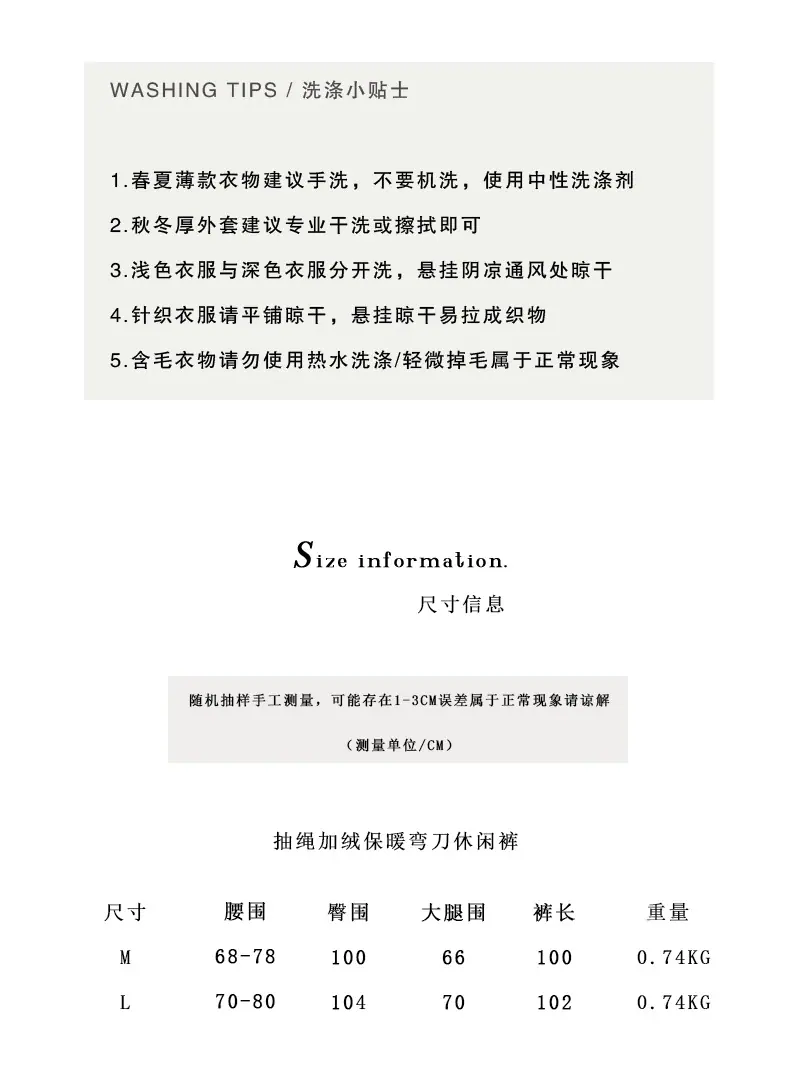 WASHING TIPS / 洗涤小贴士

1.春夏薄款衣物建议手洗，不要机洗，使用中性洗涤剂

2.秋冬厚外套建议专业干洗或擦拭即可

3.浅色衣服与深色衣服分开洗，悬挂阴凉通风处晾干

4.针织衣服请平铺晾干，悬挂晾干易拉成织物

5.含毛衣物请勿使用热水洗涤/轻微掉毛属于正常现象

Size information.

尺寸信息

随机抽样手工测量，可能存在1-3CM误差属于正常现象请谅解

（测量单位/CM）

抽绳加绒保暖弯刀休闲裤

| 尺寸 | 腰围 | 臀围 | 大腿围 | 裤长 | 重量 |
|---|---|---|---|---|---|
| M | 68-78 | 100 | 66 | 100 | 0.74KG |
| L | 70-80 | 104 | 70 | 102 | 0.74KG |